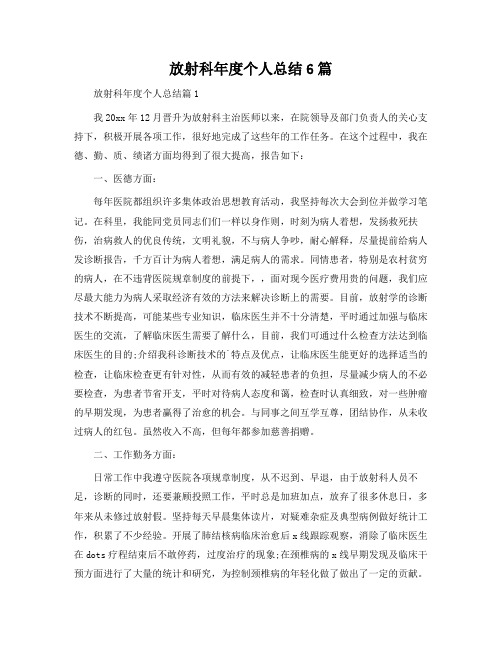 放射科年度个人总结6篇

放射科年度个人总结篇1

我20xx年12月晋升为放射科主治医师以来，在院领导及部门负责人的关心支持下，积极开展各项工作，很好地完成了这些年的工作任务。在这个过程中，我在德、勤、质、绩诸方面均得到了很大提高，报告如下：

一、医德方面：

每年医院都组织许多集体政治思想教育活动，我坚持每次大会到位并做学习笔记。在科里，我能同党员同志们一样以身作则，时刻为病人着想，发扬救死扶伤，治病救人的优良传统，文明礼貌，不与病人争吵，耐心解释，尽量提前给病人发诊断报告，千方百计为病人着想，满足病人的需求。同情患者，特别是农村贫穷的病人，在不违背医院规章制度的前提下，，面对现今医疗费用贵的问题，我们应尽最大能力为病人采取经济有效的方法来解决诊断上的需要。目前，放射学的诊断技术不断提高，可能某些专业知识，临床医生并不十分清楚，平时通过加强与临床医生的交流，了解临床医生需要了解什么，目前，我们可通过什么检查方法达到临床医生的目的;介绍我科诊断技术的`特点及优点，让临床医生能更好的选择适当的检查，让临床检查更有针对性，从而有效的减轻患者的负担，尽量减少病人的不必要检查，为患者节省开支，平时对待病人态度和蔼，检查时认真细致，对一些肿瘤的早期发现，为患者赢得了治愈的机会。与同事之间互学互尊，团结协作，从未收过病人的红包。虽然收入不高，但每年都参加慈善捐赠。

二、工作勤务方面：

日常工作中我遵守医院各项规章制度，从不迟到、早退，由于放射科人员不足，诊断的同时，还要兼顾投照工作，平时总是加班加点，放弃了很多休息日，多年来从未修过放射假。坚持每天早晨集体读片，对疑难杂症及典型病例做好统计工作，积累了不少经验。开展了肺结核病临床治愈后x线跟踪观察，消除了临床医生在dots疗程结束后不敢停药，过度治疗的现象;在颈椎病的x线早期发现及临床干预方面进行了大量的统计和研究，为控制颈椎病的年轻化做了做出了一定的贡献。